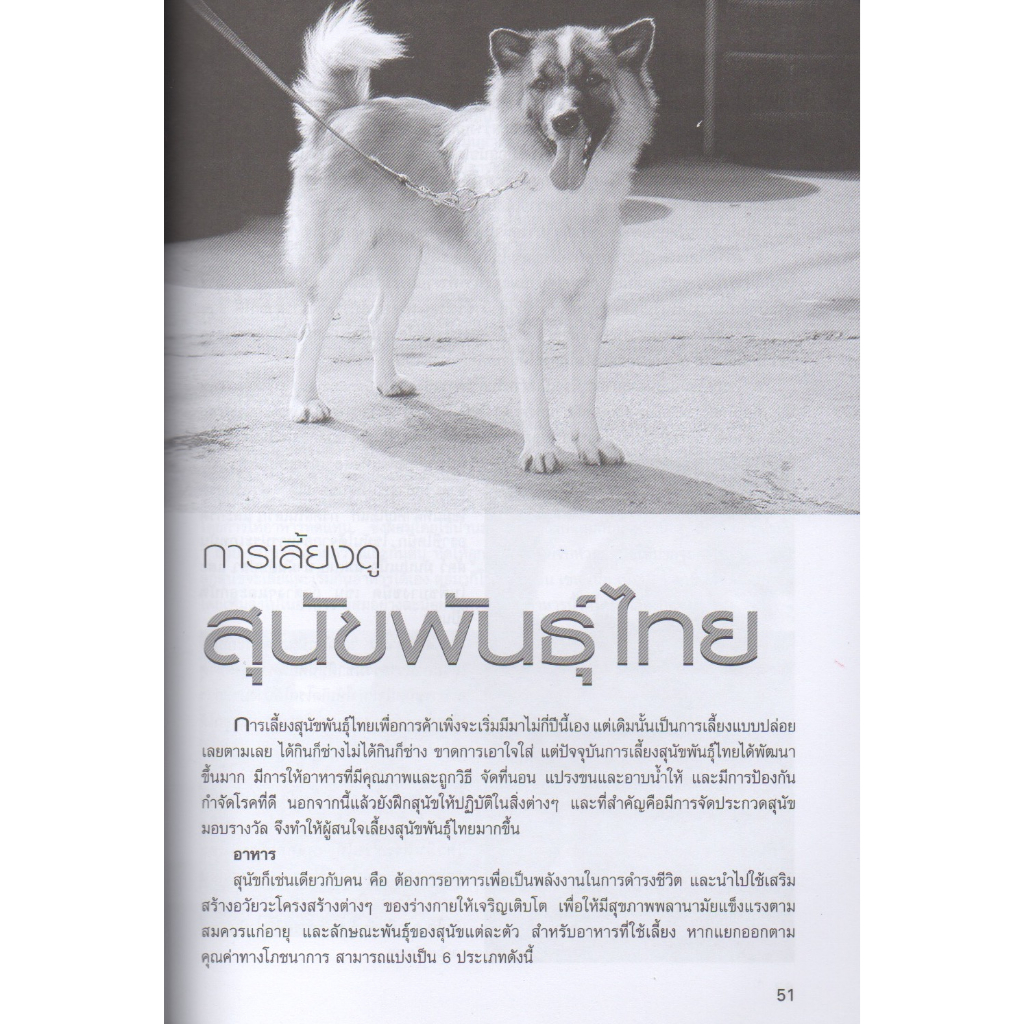 การเลี้ยงดู

สุนัขพันธุ์ไทย

การเลี้ยงสุนัขพันธุ์ไทยเพื่อการค้าเพิ่งจะเริ่มมีมาไม่กี่ปีนี้เอง แต่เดิมนั้นเป็นการเลี้ยงแบบปล่อยเลยตามเลย ได้กินก็ช่างไม่ได้กินก็ช่าง ขาดการเอาใจใส่ แต่ปัจจุบันการเลี้ยงสุนัขพันธุ์ไทยได้พัฒนาขึ้นมาก มีการให้อาหารที่มีคุณภาพและถูกวิธี จัดที่นอน แปรงขนและอาบน้ำให้ และมีการป้องกันกำจัดโรคที่ดี นอกจากนี้แล้วยังฝึกสุนัขให้ปฏิบัติในสิ่งต่างๆ และที่สำคัญคือมีการจัดประกวดสุนัขมอบรางวัล จึงทำให้ผู้สนใจเลี้ยงสุนัขพันธุ์ไทยมากขึ้น

อาหาร

สุนัขก็เช่นเดียวกับคน คือ ต้องการอาหารเพื่อเป็นพลังงานในการดำรงชีวิต และนำไปใช้เสริมสร้างอวัยวะโครงสร้างต่างๆ ของร่างกายให้เจริญเติบโต เพื่อให้มีสุขภาพพลานามัยแข็งแรงตามสมควรแก่อายุ และลักษณะพันธุ์ของสุนัขแต่ละตัว สำหรับอาหารที่ใช้เลี้ยง หากแยกออกตามคุณค่าทางโภชนาการ สามารถแบ่งเป็น 6 ประเภทดังนี้

51